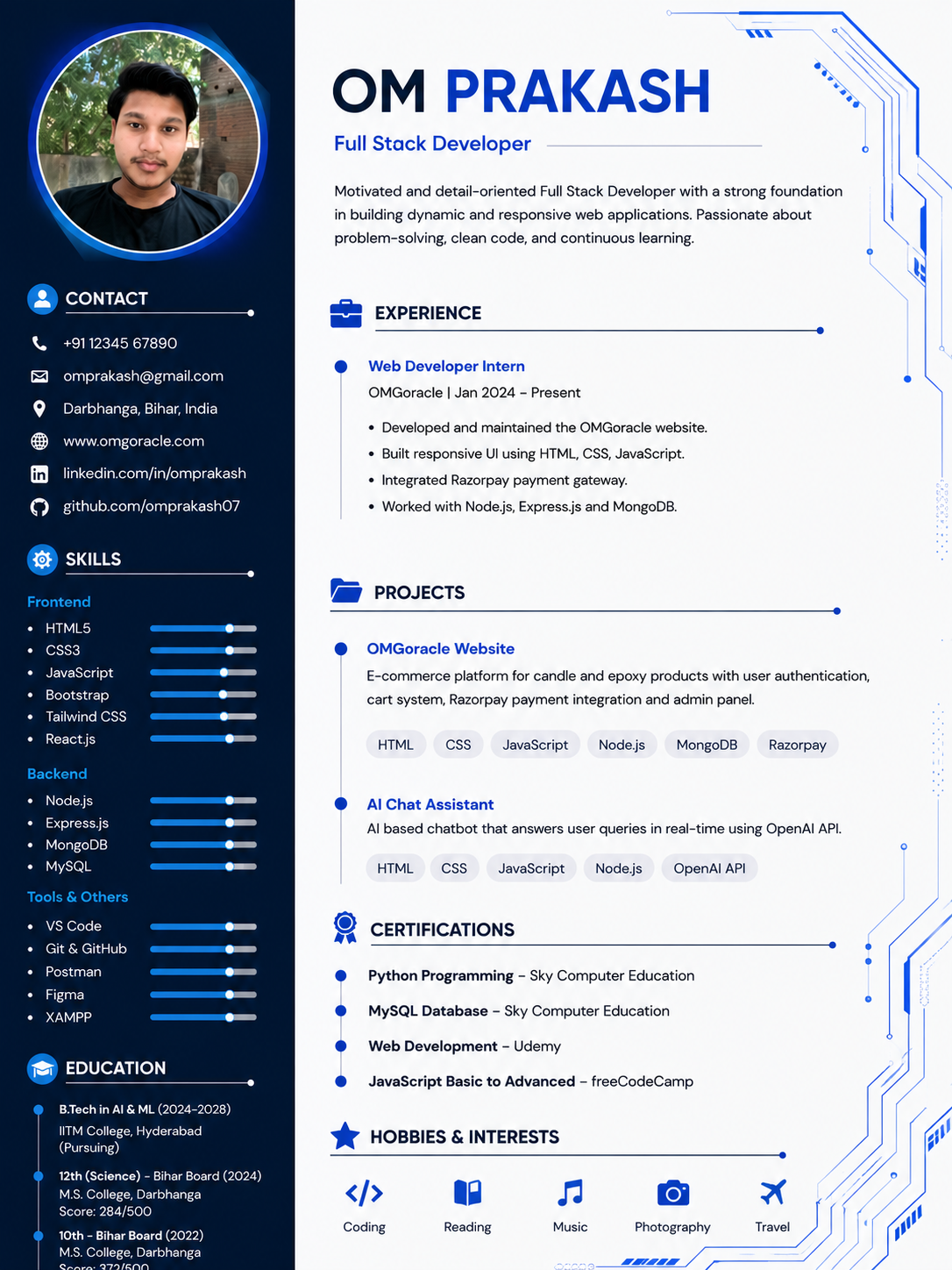 CONTACT

+91 12345 67890

omprakash@gmail.com

Darbhanga, Bihar, India

www.omgoracle.com

linkedin.com/in/omprakash

github.com/omprakash07

SKILLS

Frontend

- HTML5
- CSS3
- JavaScript
- Bootstrap
- Tailwind CSS
- React.js

Backend

- Node.js
- Express.js
- MongoDB
- MySQL

Tools & Others

- VS Code
- Git & GitHub
- Postman
- Figma
- XAMPP

EDUCATION

B.Tech in AI & ML (2024-2028)
IITM College, Hyderabad
(Pursuing)

12th (Science) - Bihar Board (2024)
M.S. College, Darbhanga
Score: 284/500

10th - Bihar Board (2022)
M.S. College, Darbhanga
Score: 372/500

OM PRAKASH

Full Stack Developer

Motivated and detail-oriented Full Stack Developer with a strong foundation in building dynamic and responsive web applications. Passionate about problem-solving, clean code, and continuous learning.

EXPERIENCE

Web Developer Intern
OMGoracle | Jan 2024 – Present

- Developed and maintained the OMGoracle website.
- Built responsive UI using HTML, CSS, JavaScript.
- Integrated Razorpay payment gateway.
- Worked with Node.js, Express.js and MongoDB.

PROJECTS

OMGoracle Website
E-commerce platform for candle and epoxy products with user authentication, cart system, Razorpay payment integration and admin panel.

HTML CSS JavaScript Node.js MongoDB Razorpay

AI Chat Assistant
AI based chatbot that answers user queries in real-time using OpenAI API.

HTML CSS JavaScript Node.js OpenAI API

CERTIFICATIONS

Python Programming – Sky Computer Education

MySQL Database – Sky Computer Education

Web Development – Udemy

JavaScript Basic to Advanced – freeCodeCamp

HOBBIES & INTERESTS

Coding Reading Music Photography Travel